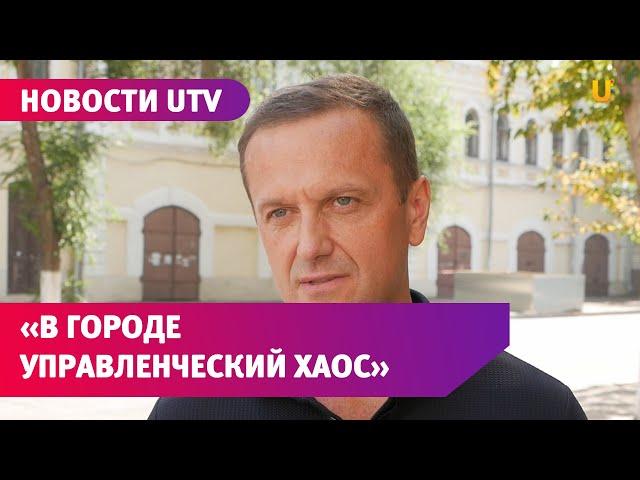 НОВОСТИ UTV

U

«В ГОРОДЕ УПРАВЛЕНЧЕСКИЙ ХАОС»